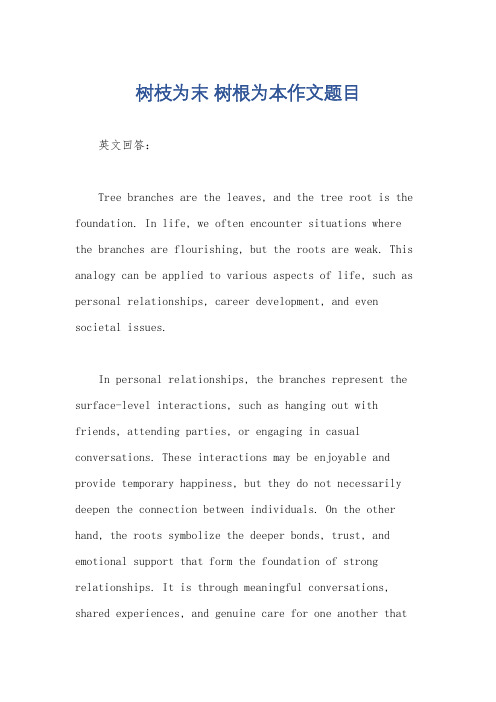 树枝为末 树根为本作文题目

英文回答：

Tree branches are the leaves, and the tree root is the foundation. In life, we often encounter situations where the branches are flourishing, but the roots are weak. This analogy can be applied to various aspects of life, such as personal relationships, career development, and even societal issues.

In personal relationships, the branches represent the surface-level interactions, such as hanging out with friends, attending parties, or engaging in casual conversations. These interactions may be enjoyable and provide temporary happiness, but they do not necessarily deepen the connection between individuals. On the other hand, the roots symbolize the deeper bonds, trust, and emotional support that form the foundation of strong relationships. It is through meaningful conversations, shared experiences, and genuine care for one another that